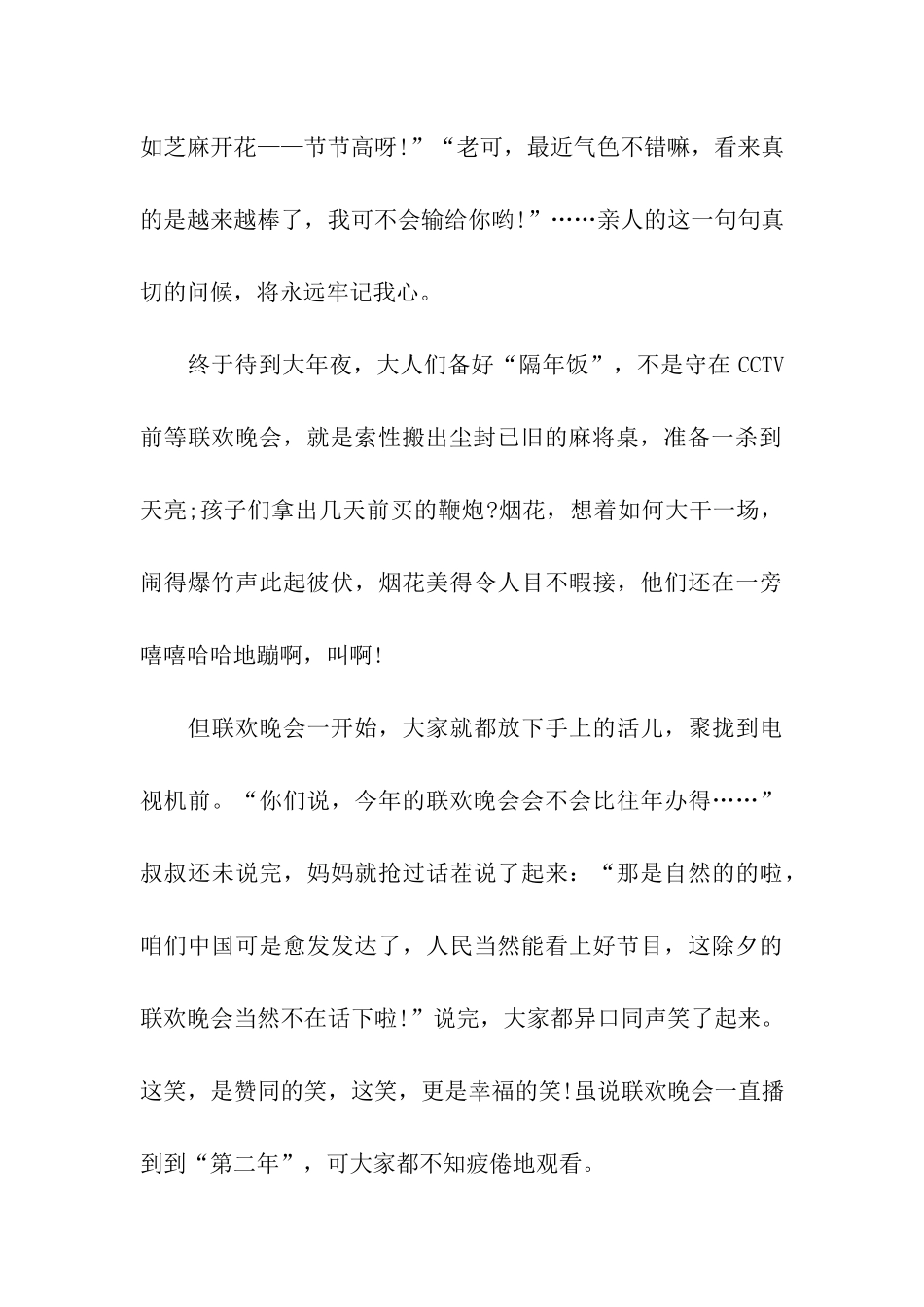 如芝麻开花——节节高呀!”“老可，最近气色不错嘛，看来真的是越来越棒了，我可不会输给你哟!”……亲人的这一句句真切的问候，将永远牢记我心。

终于待到大年夜，大人们备好“隔年饭”，不是守在CCTV前等联欢晚会，就是索性搬出尘封已旧的麻将桌，准备一杀到天亮;孩子们拿出几天前买的鞭炮?烟花，想着如何大干一场，闹得爆竹声此起彼伏，烟花美得令人目不暇接，他们还在一旁嘻嘻哈哈地蹦啊，叫啊!

但联欢晚会一开始，大家就都放下手上的活儿，聚拢到电视机前。“你们说，今年的联欢晚会会不会比往年办得……”叔叔还未说完，妈妈就抢过话茬说了起来：“那是自然的的啦，咱们中国可是愈发发达了，人民当然能看上好节目，这除夕的联欢晚会当然不在话下啦!”说完，大家都异口同声笑了起来。这笑，是赞同的笑，这笑，更是幸福的笑!虽说联欢晚会一直播到到“第二年”，可大家都不知疲倦地观看。